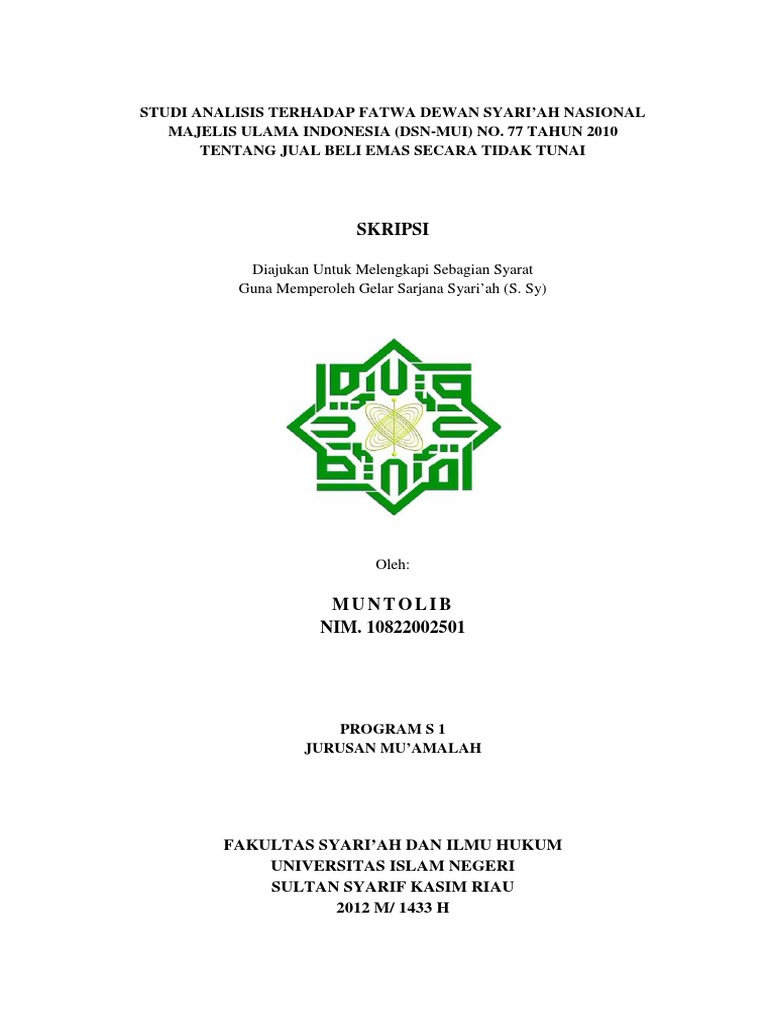 STUDI ANALISIS TERHADAP FATWA DEWAN SYARI'AH NASIONAL
MAJELIS ULAMA INDONESIA (DSN-MUI) NO. 77 TAHUN 2010
TENTANG JUAL BELI EMAS SECARA TIDAK TUNAI

SKRIPSI

Diajukan Untuk Melengkapi Sebagian Syarat
Guna Memperoleh Gelar Sarjana Syari'ah (S. Sy)

Oleh:

MUNTOLIB
NIM. 10822002501

PROGRAM S 1
JURUSAN MU'AMALAH

FAKULTAS SYARI'AH DAN ILMU HUKUM
UNIVERSITAS ISLAM NEGERI
SULTAN SYARIF KASIM RIAU
2012 M/ 1433 H